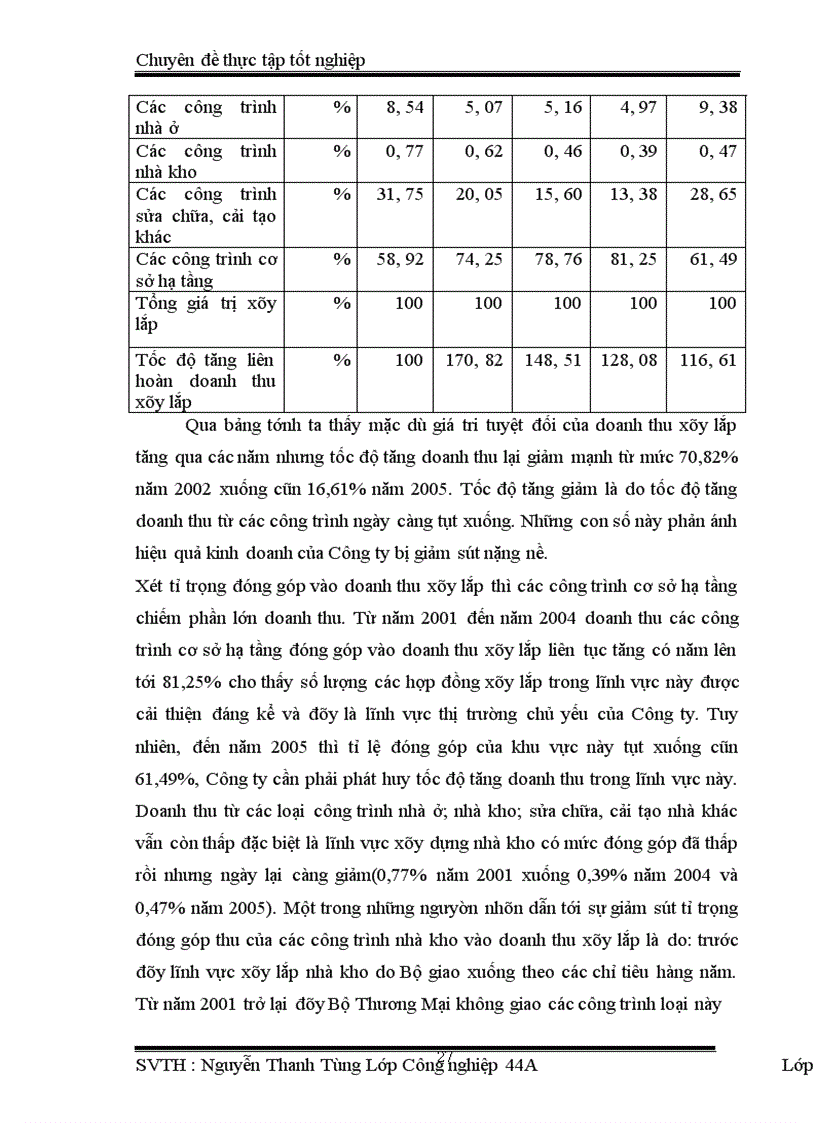 Chuyên đề thực tập tốt nghiệp

| Các công trình nhà ở | % | 8, 54 | 5, 07 | 5, 16 | 4, 97 | 9, 38 |
|---|---|---|---|---|---|---|
| Các công trình nhà kho | % | 0, 77 | 0, 62 | 0, 46 | 0, 39 | 0, 47 |
| Các công trình sửa chữa, cải tạo khác | % | 31, 75 | 20, 05 | 15, 60 | 13, 38 | 28, 65 |
| Các công trình cơ sở hạ tầng | % | 58, 92 | 74, 25 | 78, 76 | 81, 25 | 61, 49 |
| Tổng giá trị xõy lắp | % | 100 | 100 | 100 | 100 | 100 |
| Tốc độ tăng liên hoàn doanh thu xõy lắp | % | 100 | 170, 82 | 148, 51 | 128, 08 | 116, 61 |

Qua bảng tớnh ta thấy mặc dù giá trị tuyệt đối của doanh thu xõy lắp tăng qua các năm nhưng tốc độ tăng doanh thu lại giảm mạnh từ mức 70,82% năm 2002 xuống cũn 16,61% năm 2005. Tốc độ tăng giảm là do tốc độ tăng doanh thu từ các công trình ngày càng tụt xuống. Những con số này phản ánh hiệu quả kinh doanh của Công ty bị giảm sút nặng nề.

Xét tỉ trọng đóng góp vào doanh thu xõy lắp thì các công trình cơ sở hạ tầng chiếm phần lớn doanh thu. Từ năm 2001 đến năm 2004 doanh thu các công trình cơ sở hạ tầng đóng góp vào doanh thu xõy lắp liên tục tăng có năm lên tới 81,25% cho thấy số lượng các hợp đồng xõy lắp trong lĩnh vực này được cải thiện đáng kể và đõy là lĩnh vực thị trường chủ yếu của Công ty. Tuy nhiên, đến năm 2005 thì tỉ lệ đóng góp của khu vực này tụt xuống cũn 61,49%, Công ty cần phải phát huy tốc độ tăng doanh thu trong lĩnh vực này. Doanh thu từ các loại công trình nhà ở; nhà kho; sửa chữa, cải tạo nhà khác vẫn còn thấp đặc biệt là lĩnh vực xõy dựng nhà kho có mức đóng góp đã thấp rồi nhưng ngày lại càng giảm(0,77% năm 2001 xuống 0,39% năm 2004 và 0,47% năm 2005). Một trong những nguyờn nhõn dẫn tới sự giảm sút tỉ trọng đóng góp thu của các công trình nhà kho vào doanh thu xõy lắp là do: trước đõy lĩnh vực xõy lắp nhà kho do Bộ giao xuống theo các chỉ tiêu hàng năm. Từ năm 2001 trở lại đõy Bộ Thương Mại không giao các công trình loại này

27

SVTH : Nguyễn Thanh Tùng Lớp Công nghiệp 44A Lớp